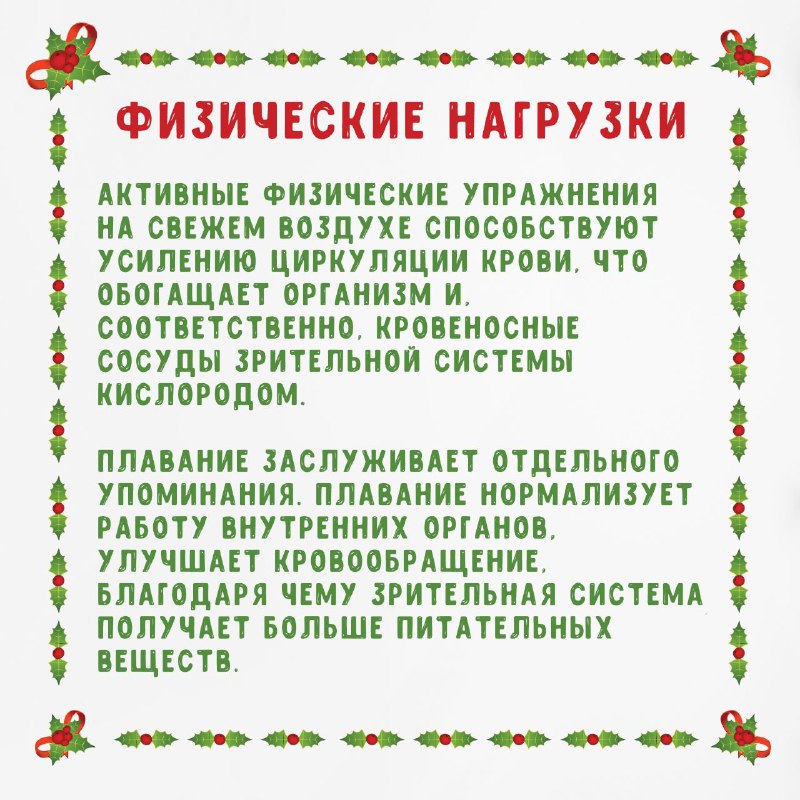 ФИЗИЧЕСКИЕ НАГРУЗКИ

АКТИВНЫЕ ФИЗИЧЕСКИЕ УПРАЖНЕНИЯ НА СВЕЖЕМ ВОЗДУХЕ СПОСОБСТВУЮТ УСИЛЕНИЮ ЦИРКУЛЯЦИИ КРОВИ, ЧТО ОБОГАЩАЕТ ОРГАНИЗМ И, СООТВЕТСТВЕННО, КРОВЕНОСНЫЕ СОСУДЫ ЗРИТЕЛЬНОЙ СИСТЕМЫ КИСЛОРОДОМ.

ПЛАВАНИЕ ЗАСЛУЖИВАЕТ ОТДЕЛЬНОГО УПОМИНАНИЯ. ПЛАВАНИЕ НОРМАЛИЗУЕТ РАБОТУ ВНУТРЕННИХ ОРГАНОВ, УЛУЧШАЕТ КРОВООБРАЩЕНИЕ, БЛАГОДАРЯ ЧЕМУ ЗРИТЕЛЬНАЯ СИСТЕМА ПОЛУЧАЕТ БОЛЬШЕ ПИТАТЕЛЬНЫХ ВЕЩЕСТВ.